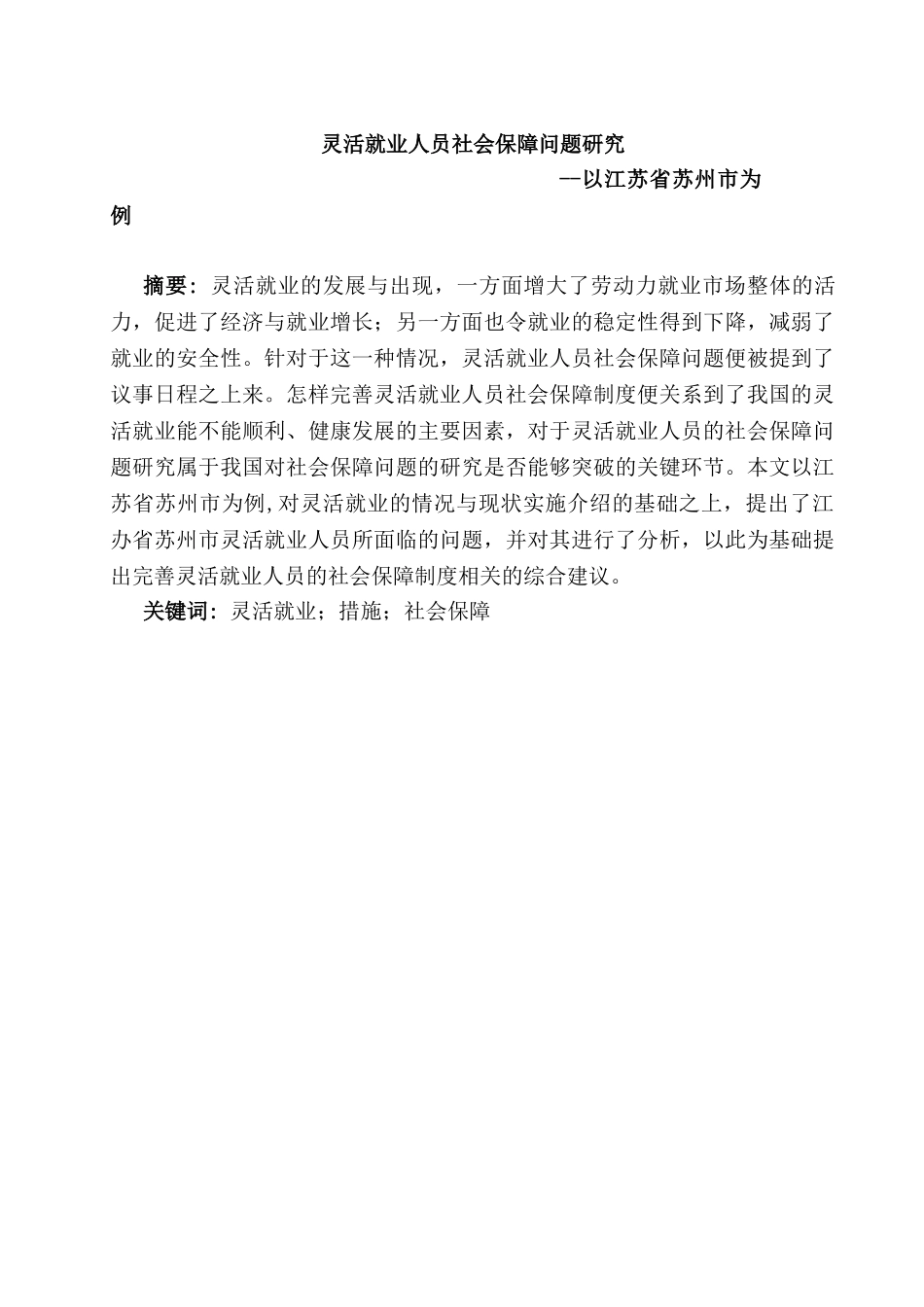 灵活就业人员社会保障问题研究

—以江苏省苏州市为例

摘要：灵活就业的发展与出现，一方面增大了劳动力就业市场整体的活力，促进了经济与就业增长；另一方面也令就业的稳定性得到下降，减弱了就业的安全性。针对于这一种情况，灵活就业人员社会保障问题便被提到了议事日程之上来。怎样完善灵活就业人员社会保障制度便关系到了我国的灵活就业能不能顺利、健康发展的主要因素，对于灵活就业人员的社会保障问题研究属于我国对社会保障问题的研究是否能够突破的关键环节。本文以江苏省苏州市为例,对灵活就业的情况与现状实施介绍的基础之上，提出了江办省苏州市灵活就业人员所面临的问题，并对其进行了分析，以此为基础提出完善灵活就业人员的社会保障制度相关的综合建议。

关键词：灵活就业；措施；社会保障